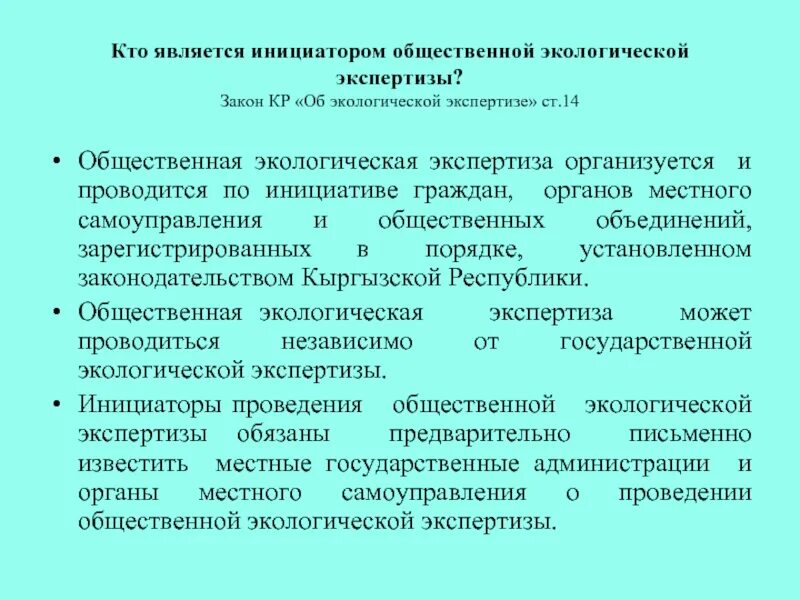 Кто является инициатором общественной экологической экспертизы?
Закон КР «Об экологической экспертизе» ст.14

• Общественная экологическая экспертиза организуется и проводится по инициативе граждан, органов местного самоуправления и общественных объединений, зарегистрированных в порядке, установленном законодательством Кыргызской Республики.

• Общественная экологическая экспертиза может проводиться независимо от государственной экологической экспертизы.

• Инициаторы проведения общественной экологической экспертизы обязаны предварительно письменно известить местные государственные администрации и органы местного самоуправления о проведении общественной экологической экспертизы.